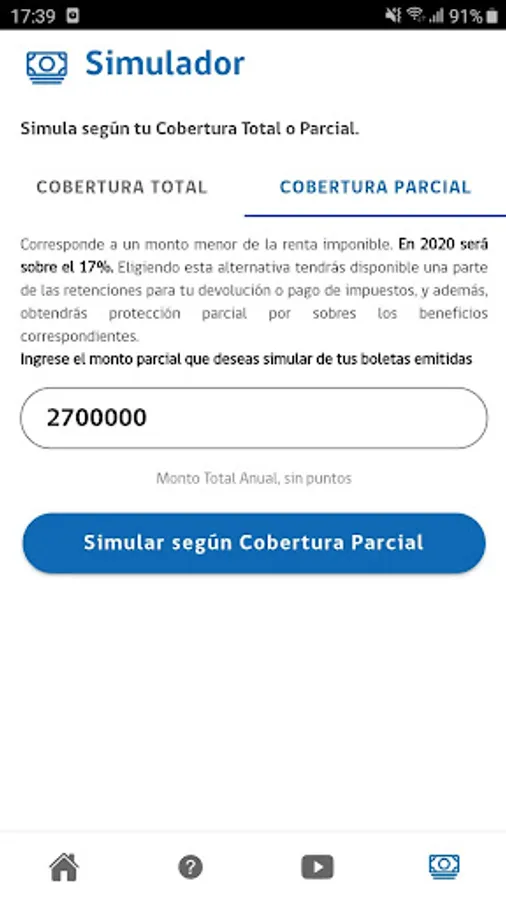 17:39 91%

Simulador

Simula según tu Cobertura Total o Parcial.

COBERTURA TOTAL

COBERTURA PARCIAL

Corresponde a un monto menor de la renta imponible. En 2020 será sobre el 17%. Eligiendo esta alternativa tendrás disponible una parte de las retenciones para tu devolución o pago de impuestos, y además, obtendrás protección parcial por sobres los beneficios correspondientes.

Ingrese el monto parcial que deseas simular de tus boletas emitidas

2700000

Monto Total Anual, sin puntos

Simular según Cobertura Parcial